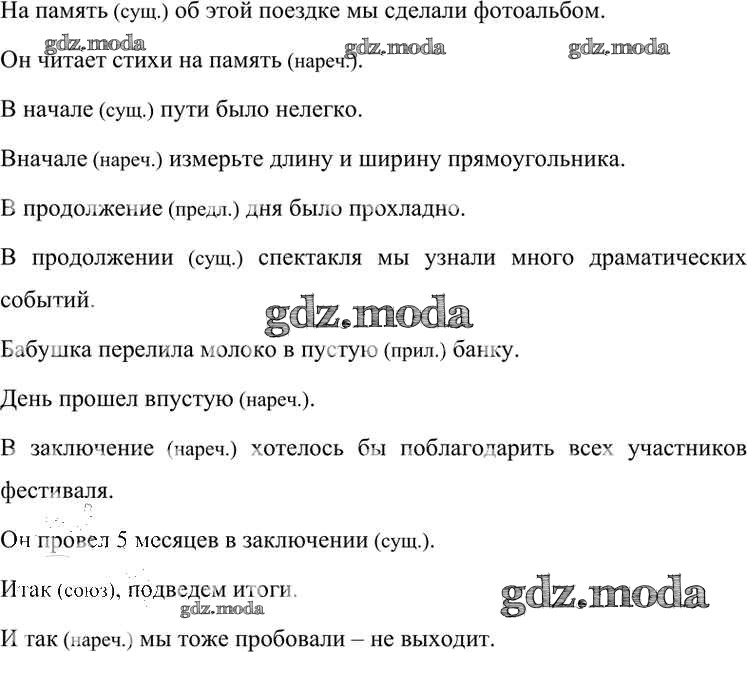 На память (сущ.) об этой поездке мы сделали фотоальбом.

gdz.moda gdz.moda gdz.moda

Он читает стихи на память (нареч.).

В начале (сущ.) пути было нелегко.

Вначале (нареч.) измерьте длину и ширину прямоугольника.

В продолжение (предл.) дня было прохладно.

В продолжении (сущ.) спектакля мы узнали много драматических событий.

gdz.moda

Бабушка перелила молоко в пустую (прил.) банку.

День прошел впустую (нареч.).

В заключение (нареч.) хотелось бы поблагодарить всех участников фестиваля.

Он провел 5 месяцев в заключении (сущ.).

Итак (союз), подведем итоги.

gdz.moda gdz.moda

И так (нареч.) мы тоже пробовали – не выходит.